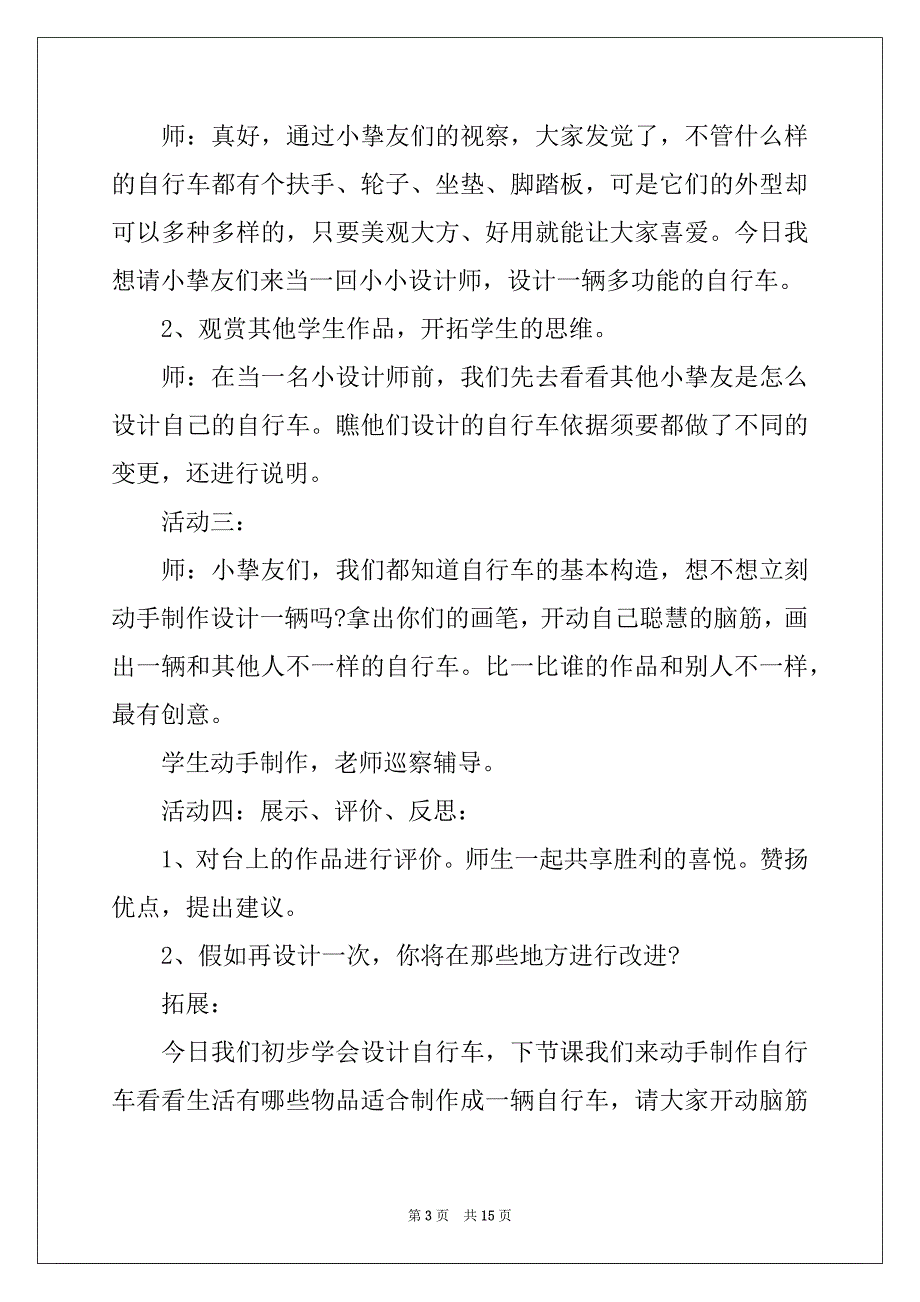 师：真好，通过小挚友们的视察，大家发觉了，不管什么样的自行车都有个扶手、轮子、坐垫、脚踏板，可是它们的外型却可以多种多样的，只要美观大方、好用就能让大家喜爱。今日我想请小挚友们来当一回小小设计师，设计一辆多功能的自行车。

2、观赏其他学生作品，开拓学生的思维。

师：在当一名小设计师前，我们先去看看其他小挚友是怎么设计自己的自行车。瞧他们设计的自行车依据须要都做了不同的变更，还进行说明。

活动三：

师：小挚友们，我们都知道自行车的基本构造，想不想立刻动手制作设计一辆吗?拿出你们的画笔，开动自己聪慧的脑筋，画出一辆和其他人不一样的自行车。比一比谁的作品和别人不一样，最有创意。

学生动手制作，老师巡察辅导。

活动四：展示、评价、反思：

1、对台上的作品进行评价。师生一起共享胜利的喜悦。赞扬优点，提出建议。

2、假如再设计一次，你将在那些地方进行改进?

拓展：

今日我们初步学会设计自行车，下节课我们来动手制作自行车看看生活有哪些物品适合制作成一辆自行车，请大家开动脑筋

第 3 页 共 15 页